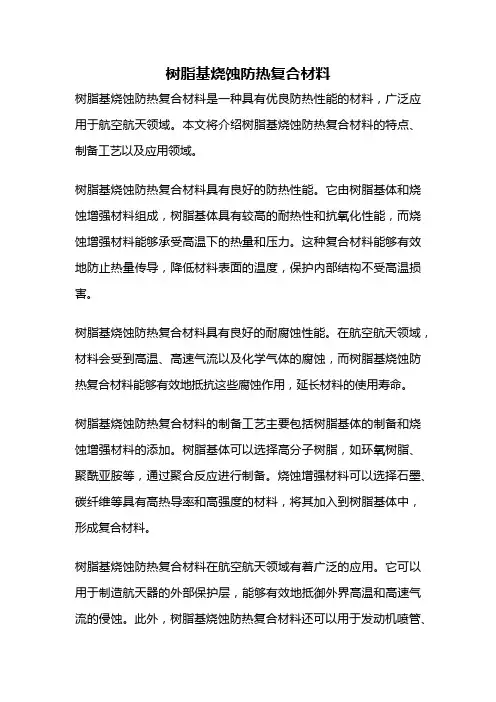 树脂基烧蚀防热复合材料

树脂基烧蚀防热复合材料是一种具有优良防热性能的材料，广泛应用于航空航天领域。本文将介绍树脂基烧蚀防热复合材料的特点、制备工艺以及应用领域。

树脂基烧蚀防热复合材料具有良好的防热性能。它由树脂基体和烧蚀增强材料组成，树脂基体具有较高的耐热性和抗氧化性能，而烧蚀增强材料能够承受高温下的热量和压力。这种复合材料能够有效地防止热量传导，降低材料表面的温度，保护内部结构不受高温损害。

树脂基烧蚀防热复合材料具有良好的耐腐蚀性能。在航空航天领域，材料会受到高温、高速气流以及化学气体的腐蚀，而树脂基烧蚀防热复合材料能够有效地抵抗这些腐蚀作用，延长材料的使用寿命。

树脂基烧蚀防热复合材料的制备工艺主要包括树脂基体的制备和烧蚀增强材料的添加。树脂基体可以选择高分子树脂，如环氧树脂、聚酰亚胺等，通过聚合反应进行制备。烧蚀增强材料可以选择石墨、碳纤维等具有高热导率和高强度的材料，将其加入到树脂基体中，形成复合材料。

树脂基烧蚀防热复合材料在航空航天领域有着广泛的应用。它可以用于制造航天器的外部保护层，能够有效地抵御外界高温和高速气流的侵蚀。此外，树脂基烧蚀防热复合材料还可以用于发动机喷管、